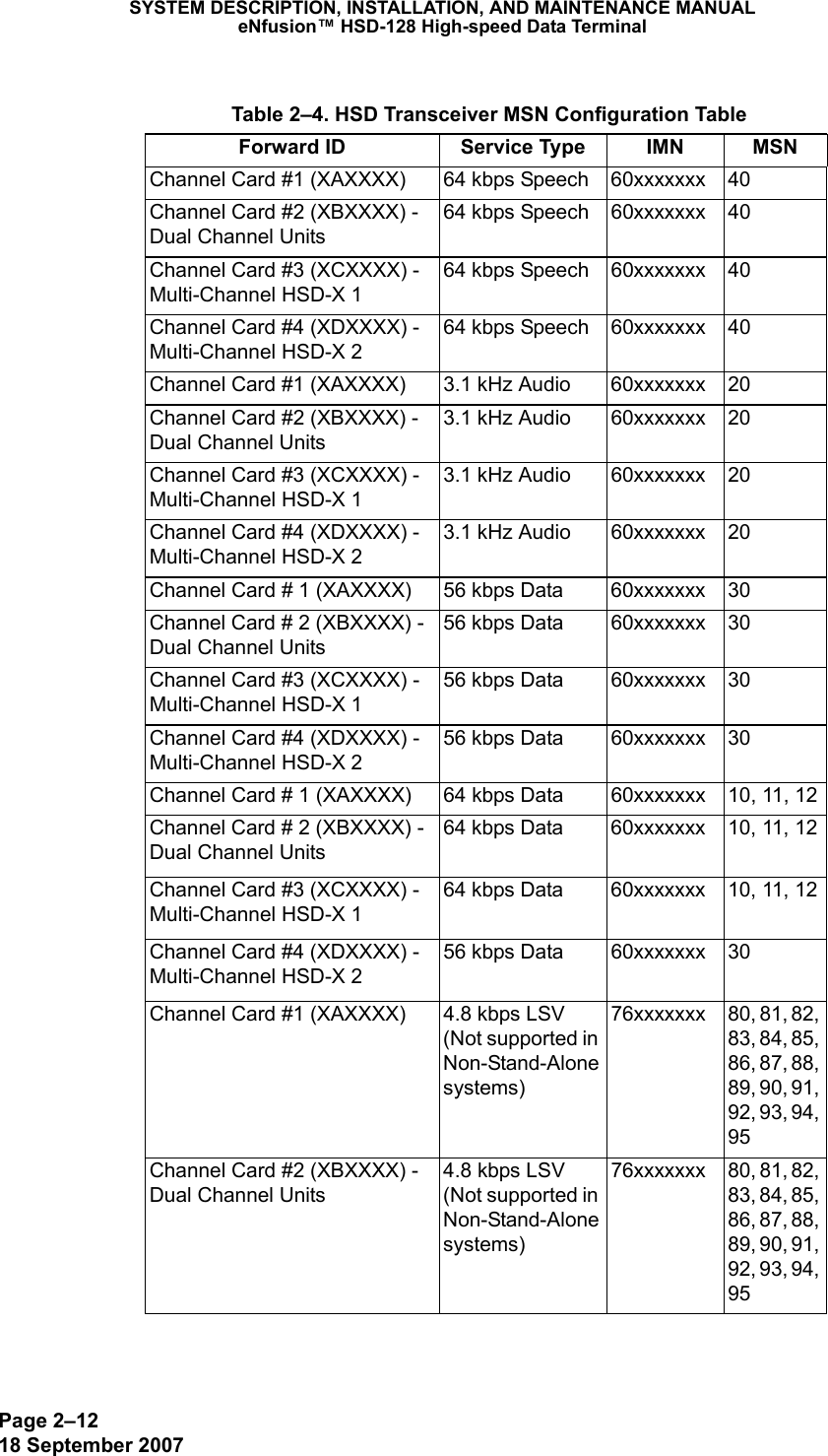 SYSTEM DESCRIPTION, INSTALLATION, AND MAINTENANCE MANUAL
eNfusion™ HSD-128 High-speed Data Terminal

Table 2–4. HSD Transceiver MSN Configuration Table

| Forward ID | Service Type | IMN | MSN |
|---|---|---|---|
| Channel Card #1 (XAXXXX) | 64 kbps Speech | 60xxxxxxx | 40 |
| Channel Card #2 (XBXXXX) - Dual Channel Units | 64 kbps Speech | 60xxxxxxx | 40 |
| Channel Card #3 (XCXXXX) - Multi-Channel HSD-X 1 | 64 kbps Speech | 60xxxxxxx | 40 |
| Channel Card #4 (XDXXXX) - Multi-Channel HSD-X 2 | 64 kbps Speech | 60xxxxxxx | 40 |
| Channel Card #1 (XAXXXX) | 3.1 kHz Audio | 60xxxxxxx | 20 |
| Channel Card #2 (XBXXXX) - Dual Channel Units | 3.1 kHz Audio | 60xxxxxxx | 20 |
| Channel Card #3 (XCXXXX) - Multi-Channel HSD-X 1 | 3.1 kHz Audio | 60xxxxxxx | 20 |
| Channel Card #4 (XDXXXX) - Multi-Channel HSD-X 2 | 3.1 kHz Audio | 60xxxxxxx | 20 |
| Channel Card # 1 (XAXXXX) | 56 kbps Data | 60xxxxxxx | 30 |
| Channel Card # 2 (XBXXXX) - Dual Channel Units | 56 kbps Data | 60xxxxxxx | 30 |
| Channel Card #3 (XCXXXX) - Multi-Channel HSD-X 1 | 56 kbps Data | 60xxxxxxx | 30 |
| Channel Card #4 (XDXXXX) - Multi-Channel HSD-X 2 | 56 kbps Data | 60xxxxxxx | 30 |
| Channel Card # 1 (XAXXXX) | 64 kbps Data | 60xxxxxxx | 10, 11, 12 |
| Channel Card # 2 (XBXXXX) - Dual Channel Units | 64 kbps Data | 60xxxxxxx | 10, 11, 12 |
| Channel Card #3 (XCXXXX) - Multi-Channel HSD-X 1 | 64 kbps Data | 60xxxxxxx | 10, 11, 12 |
| Channel Card #4 (XDXXXX) - Multi-Channel HSD-X 2 | 56 kbps Data | 60xxxxxxx | 30 |
| Channel Card #1 (XAXXXX) | 4.8 kbps LSV (Not supported in Non-Stand-Alone systems) | 76xxxxxxx | 80, 81, 82, 83, 84, 85, 86, 87, 88, 89, 90, 91, 92, 93, 94, 95 |
| Channel Card #2 (XBXXXX) - Dual Channel Units | 4.8 kbps LSV (Not supported in Non-Stand-Alone systems) | 76xxxxxxx | 80, 81, 82, 83, 84, 85, 86, 87, 88, 89, 90, 91, 92, 93, 94, 95 |

Page 2–12
18 September 2007